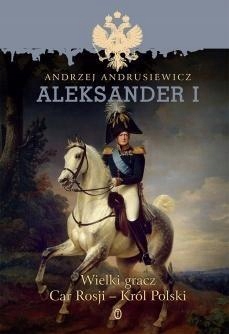 ANDRZEJ ANDRUSIEWICZ
ALEKSANDER I

Wielki gracz
Car Rosji – Król Polski